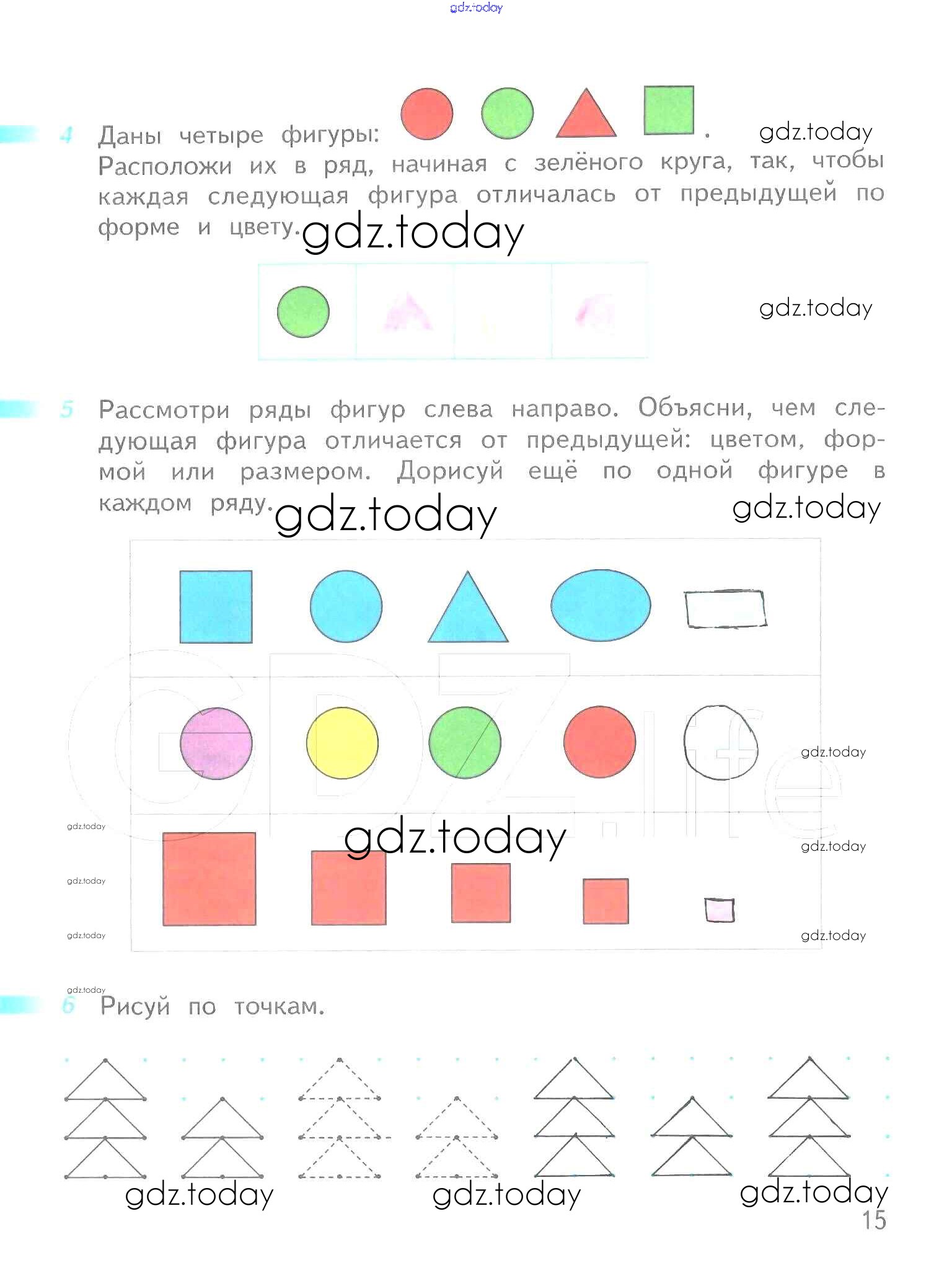 4 Даны четыре фигуры: . Расположи их в ряд, начиная с зелёного круга, так, чтобы каждая следующая фигура отличалась от предыдущей по форме и цвету.

5 Рассмотри ряды фигур слева направо. Объясни, чем следующая фигура отличается от предыдущей: цветом, формой или размером. Дорисуй ещё по одной фигуре в каждом ряду.

6 Рисуй по точкам.

15

gdz.today

GDZ.life